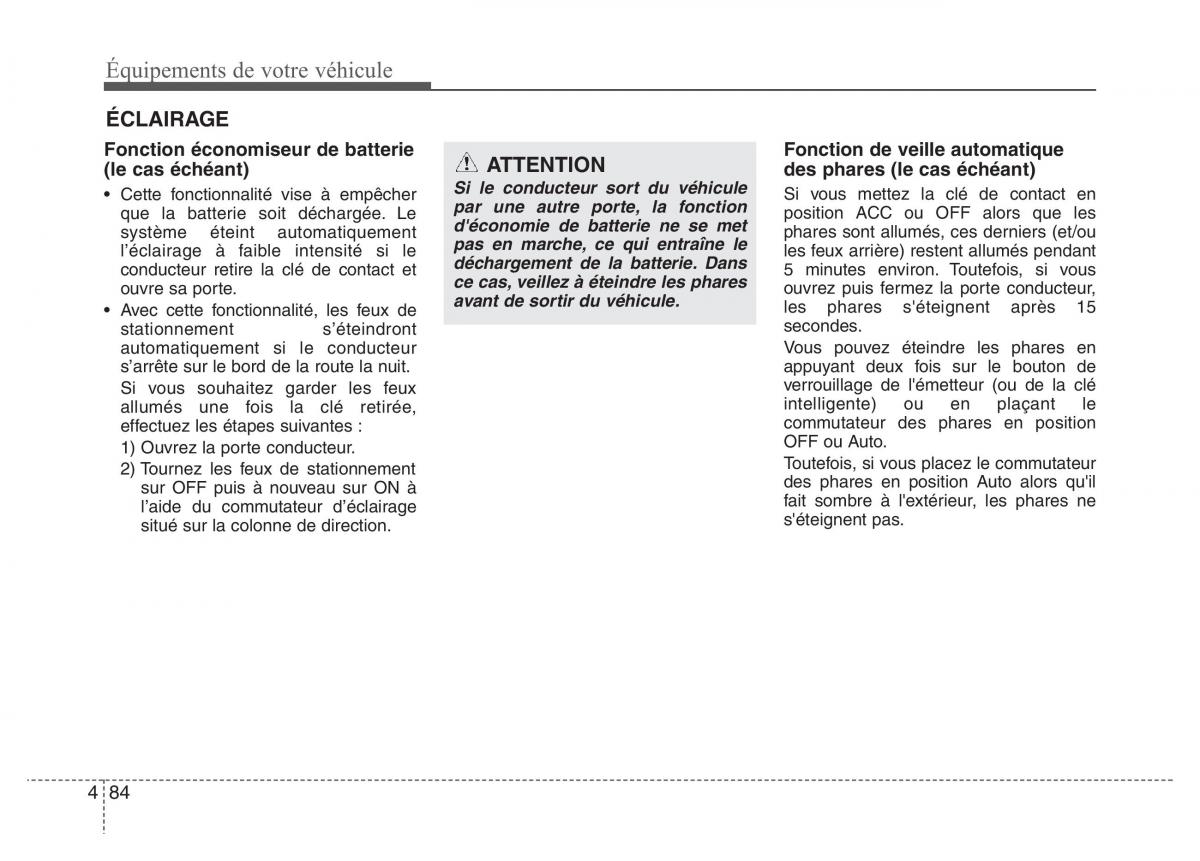 Équipements de votre véhicule

ÉCLAIRAGE

Fonction économiseur de batterie (le cas échéant)

• Cette fonctionnalité vise à empêcher que la batterie soit déchargée. Le système éteint automatiquement l'éclairage à faible intensité si le conducteur retire la clé de contact et ouvre sa porte.

• Avec cette fonctionnalité, les feux de stationnement s'éteindront automatiquement si le conducteur s'arrête sur le bord de la route la nuit.

Si vous souhaitez garder les feux allumés une fois la clé retirée, effectuez les étapes suivantes :

1) Ouvrez la porte conducteur.

2) Tournez les feux de stationnement sur OFF puis à nouveau sur ON à l'aide du commutateur d'éclairage situé sur la colonne de direction.

ATTENTION

Si le conducteur sort du véhicule par une autre porte, la fonction d'économie de batterie ne se met pas en marche, ce qui entraîne le déchargement de la batterie. Dans ce cas, veillez à éteindre les phares avant de sortir du véhicule.

Fonction de veille automatique des phares (le cas échéant)

Si vous mettez la clé de contact en position ACC ou OFF alors que les phares sont allumés, ces derniers (et/ou les feux arrière) restent allumés pendant 5 minutes environ. Toutefois, si vous ouvrez puis fermez la porte conducteur, les phares s'éteignent après 15 secondes.

Vous pouvez éteindre les phares en appuyant deux fois sur le bouton de verrouillage de l'émetteur (ou de la clé intelligente) ou en plaçant le commutateur des phares en position OFF ou Auto.

Toutefois, si vous placez le commutateur des phares en position Auto alors qu'il fait sombre à l'extérieur, les phares ne s'éteignent pas.

4 84